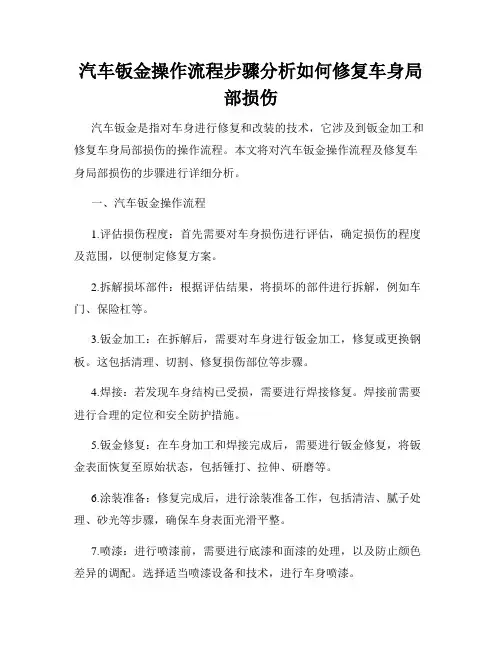 汽车钣金操作流程步骤分析如何修复车身局部损伤

汽车钣金是指对车身进行修复和改装的技术，它涉及到钣金加工和修复车身局部损伤的操作流程。本文将对汽车钣金操作流程及修复车身局部损伤的步骤进行详细分析。

一、汽车钣金操作流程

1.评估损伤程度：首先需要对车身损伤进行评估，确定损伤的程度及范围，以便制定修复方案。

2.拆解损坏部件：根据评估结果，将损坏的部件进行拆解，例如车门、保险杠等。

3.钣金加工：在拆解后，需要对车身进行钣金加工，修复或更换钢板。这包括清理、切割、修复损伤部位等步骤。

4.焊接：若发现车身结构已受损，需要进行焊接修复。焊接前需要进行合理的定位和安全防护措施。

5.钣金修复：在车身加工和焊接完成后，需要进行钣金修复，将钣金表面恢复至原始状态，包括锤打、拉伸、研磨等。

6.涂装准备：修复完成后，进行涂装准备工作，包括清洁、腻子处理、砂光等步骤，确保车身表面光滑平整。

7.喷漆：进行喷漆前，需要进行底漆和面漆的处理，以及防止颜色差异的调配。选择适当喷漆设备和技术，进行车身喷漆。